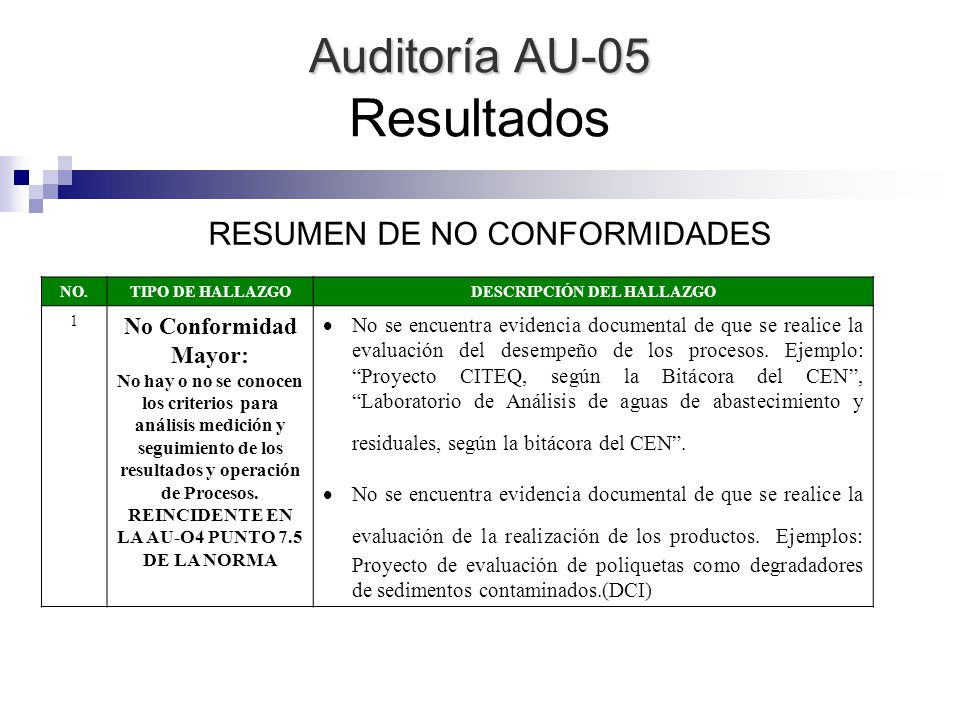 Auditoría AU-05
Resultados

RESUMEN DE NO CONFORMIDADES

| NO. | TIPO DE HALLAZGO | DESCRIPCIÓN DEL HALLAZGO |
|---|---|---|
| 1 | No Conformidad Mayor: No hay o no se conocen los criterios para análisis medición y seguimiento de los resultados y operación de Procesos. REINCIDENTE EN LA AU-O4 PUNTO 7.5 DE LA NORMA | • No se encuentra evidencia documental de que se realice la evaluación del desempeño de los procesos. Ejemplo: “Proyecto CITEQ, según la Bitácora del CEN”, “Laboratorio de Análisis de aguas de abastecimiento y residuales, según la bitácora del CEN”. • No se encuentra evidencia documental de que se realice la evaluación de la realización de los productos. Ejemplos: Proyecto de evaluación de poliquetas como degradadores de sedimentos contaminados.(DCI) |